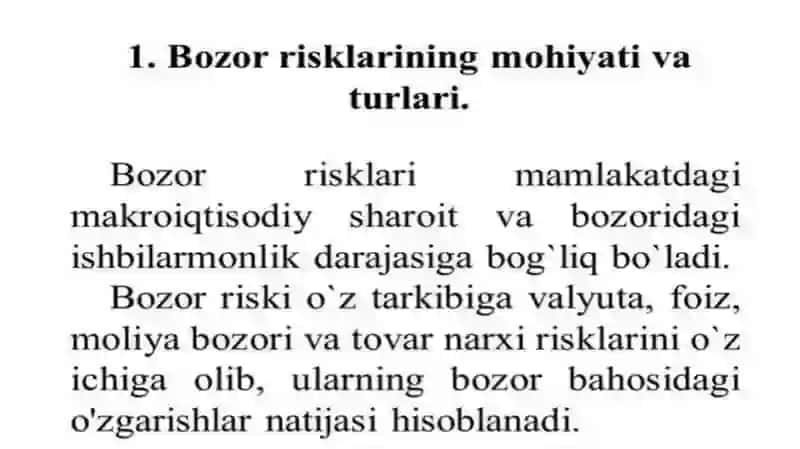 1. Bozor risklarining mohiyati va turlari.

Bozor risklari mamlakatdagi makroiqtisodiy sharoit va bozoridagi ishbilarmonlik darajasiga bog`liq bo`ladi.

Bozor riski o`z tarkibiga valyuta, foiz, moliya bozori va tovar narxi risklarini o`z ichiga olib, ularning bozor bahosidagi o'zgarishlar natijasi hisoblanadi.